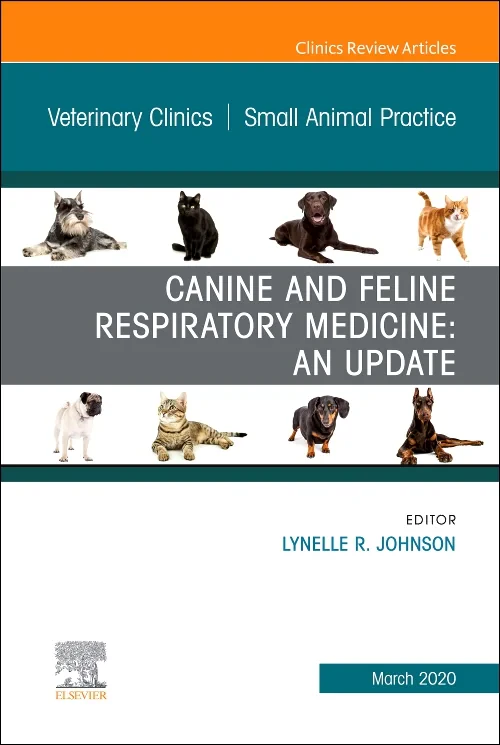 Clinics Review Articles

Veterinary Clinics | Small Animal Practice

CANINE AND FELINE RESPIRATORY MEDICINE: AN UPDATE

EDITOR
LYNELLE R. JOHNSON

ELSEVIER

March 2020